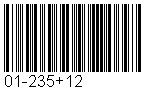 01-235+12